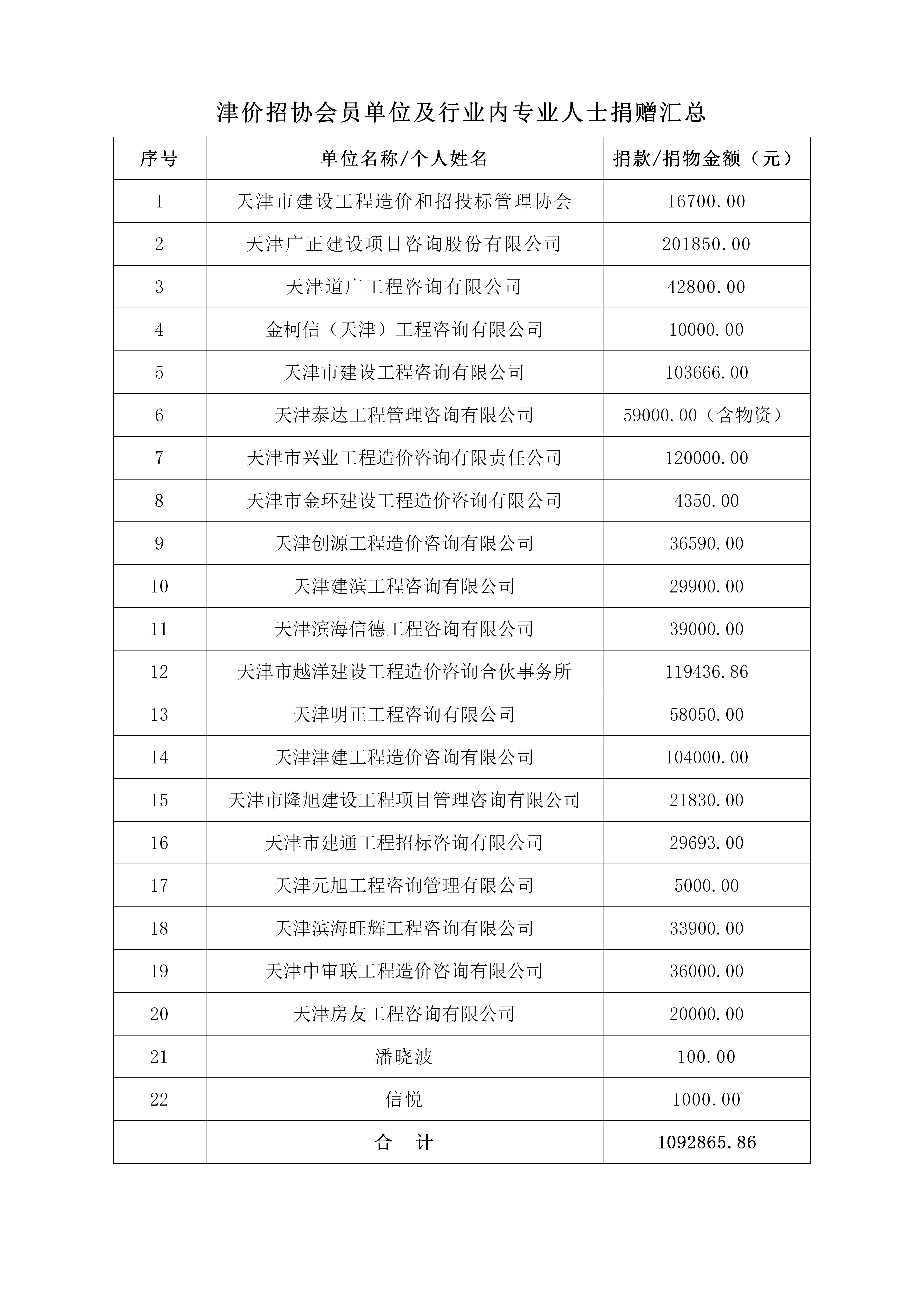 津价招协会员单位及行业内专业人士捐赠汇总

| 序号 | 单位名称/个人姓名 | 捐款/捐物金额（元） |
|---|---|---|
| 1 | 天津市建设工程造价和招投标管理协会 | 16700.00 |
| 2 | 天津广正建设项目咨询股份有限公司 | 201850.00 |
| 3 | 天津道广工程咨询有限公司 | 42800.00 |
| 4 | 金柯信（天津）工程咨询有限公司 | 10000.00 |
| 5 | 天津市建设工程咨询有限公司 | 103666.00 |
| 6 | 天津泰达工程管理咨询有限公司 | 59000.00（含物资） |
| 7 | 天津市兴业工程造价咨询有限责任公司 | 120000.00 |
| 8 | 天津市金环建设工程造价咨询有限公司 | 4350.00 |
| 9 | 天津创源工程造价咨询有限公司 | 36590.00 |
| 10 | 天津建滨工程咨询有限公司 | 29900.00 |
| 11 | 天津滨海信德工程咨询有限公司 | 39000.00 |
| 12 | 天津市越洋建设工程造价咨询合伙事务所 | 119436.86 |
| 13 | 天津明正工程咨询有限公司 | 58050.00 |
| 14 | 天津津建工程造价咨询有限公司 | 104000.00 |
| 15 | 天津市隆旭建设工程项目管理咨询有限公司 | 21830.00 |
| 16 | 天津市建通工程招标咨询有限公司 | 29693.00 |
| 17 | 天津元旭工程咨询管理有限公司 | 5000.00 |
| 18 | 天津滨海旺辉工程咨询有限公司 | 33900.00 |
| 19 | 天津中审联工程造价咨询有限公司 | 36000.00 |
| 20 | 天津房友工程咨询有限公司 | 20000.00 |
| 21 | 潘晓波 | 100.00 |
| 22 | 信悦 | 1000.00 |
|  | 合　计 | 1092865.86 |